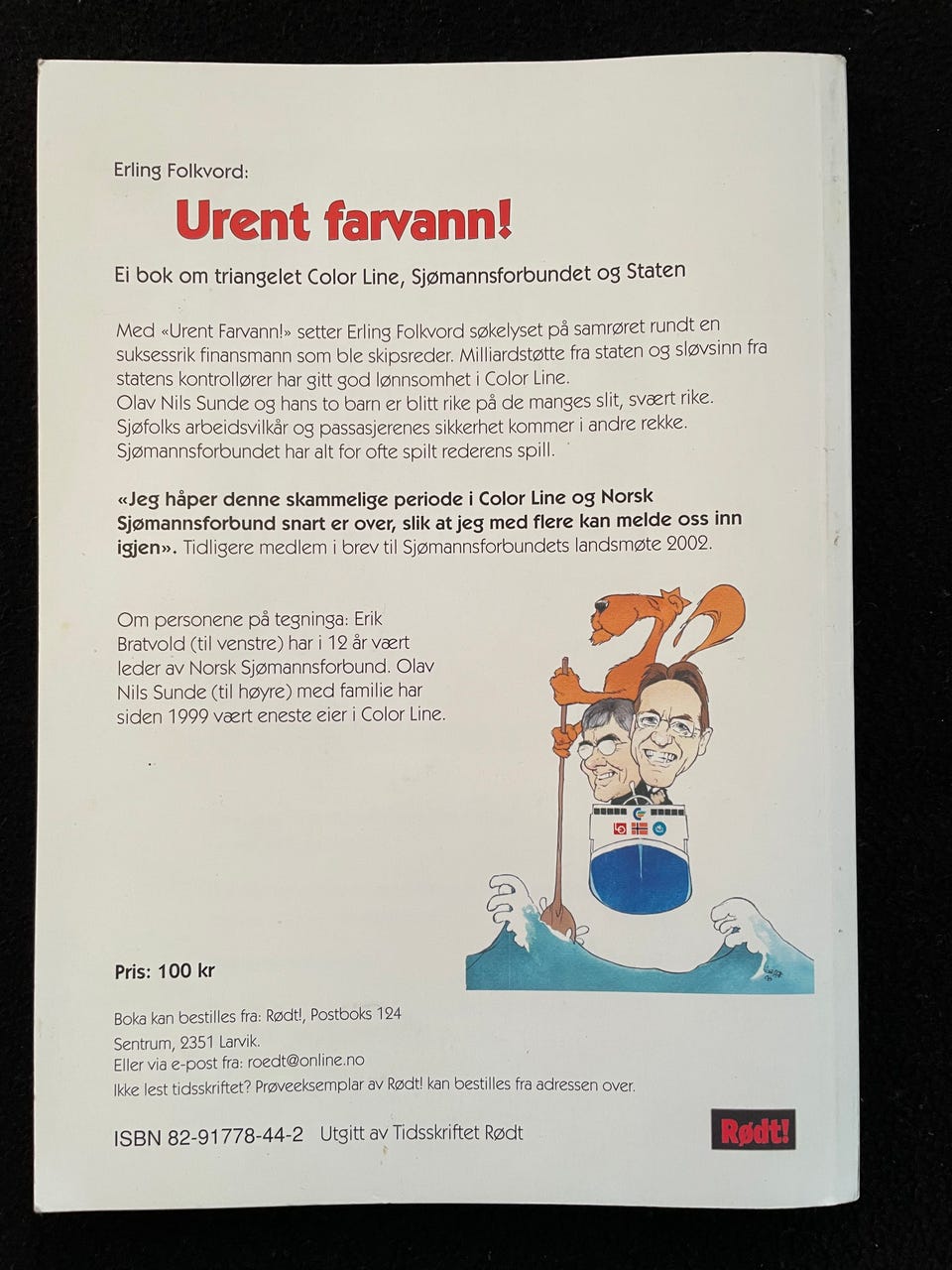 Erling Folkvord:

Urent farvann!

Ei bok om triangelet Color Line, Sjømannsforbundet og Staten

Med «Urent Farvann!» setter Erling Folkvord søkelyset på samrøret rundt en suksessrik finansmann som ble skipsreder. Milliardstøtte fra staten og sløvsinn fra statens kontrollører har gitt god lønnsomhet i Color Line.
Olav Nils Sunde og hans to barn er blitt rike på de manges slit, svært rike. Sjøfolks arbeidsvilkår og passasjerenes sikkerhet kommer i andre rekke. Sjømannsforbundet har alt for ofte spilt rederens spill.

«Jeg håper denne skammelige periode i Color Line og Norsk Sjømannsforbund snart er over, slik at jeg med flere kan melde oss inn igjen». Tidligere medlem i brev til Sjømannsforbundets landsmøte 2002.

Om personene på tegninga: Erik Bratvold (til venstre) har i 12 år vært leder av Norsk Sjømannsforbund. Olav Nils Sunde (til høyre) med familie har siden 1999 vært eneste eier i Color Line.

Pris: 100 kr

Boka kan bestilles fra: Rødt!, Postboks 124 Sentrum, 2351 Larvik.
Eller via e-post fra: roedt@online.no
Ikke lest tidsskriftet? Prøveeksemplar av Rødt! kan bestilles fra adressen over.

ISBN 82-91778-44-2 Utgitt av Tidsskriftet Rødt

Rødt!